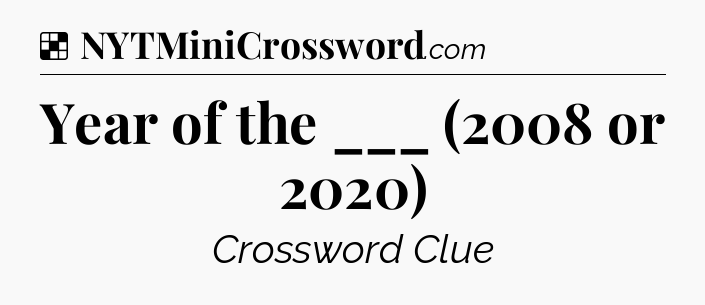 NYTMiniCrossword.com

Year of the ___ (2008 or 2020)

Crossword Clue